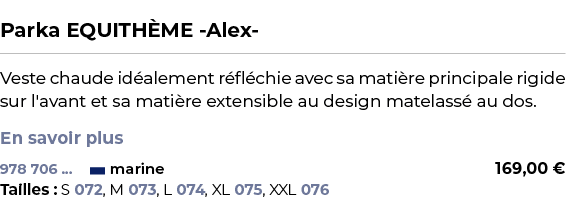 Parka EQUITHÈME -Alex-

Veste chaude idéalement réfléchie avec sa matière principale rigide sur l'avant et sa matière extensible au design matelassé au dos.

En savoir plus

978 706 ... marine 169,00 €
Tailles : S 072, M 073, L 074, XL 075, XXL 076